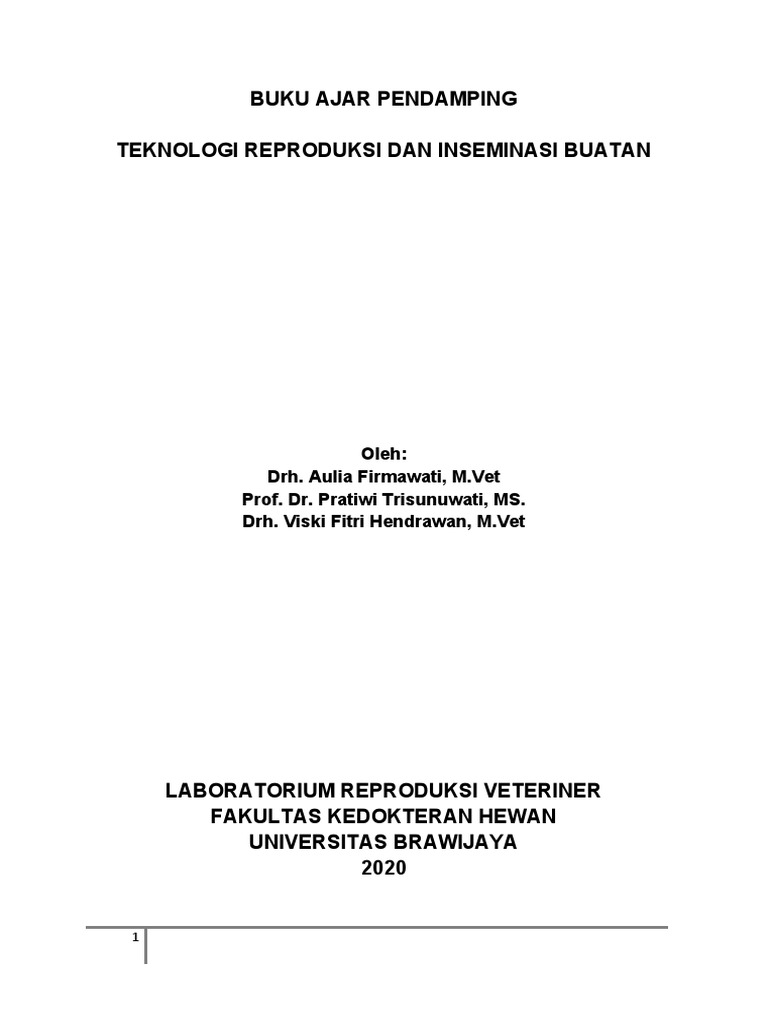 BUKU AJAR PENDAMPING

TEKNOLOGI REPRODUKSI DAN INSEMINASI BUATAN

Oleh:
Drh. Aulia Firmawati, M.Vet
Prof. Dr. Pratiwi Trisunuwati, MS.
Drh. Viski Fitri Hendrawan, M.Vet

LABORATORIUM REPRODUKSI VETERINER
FAKULTAS KEDOKTERAN HEWAN
UNIVERSITAS BRAWIJAYA
2020

1